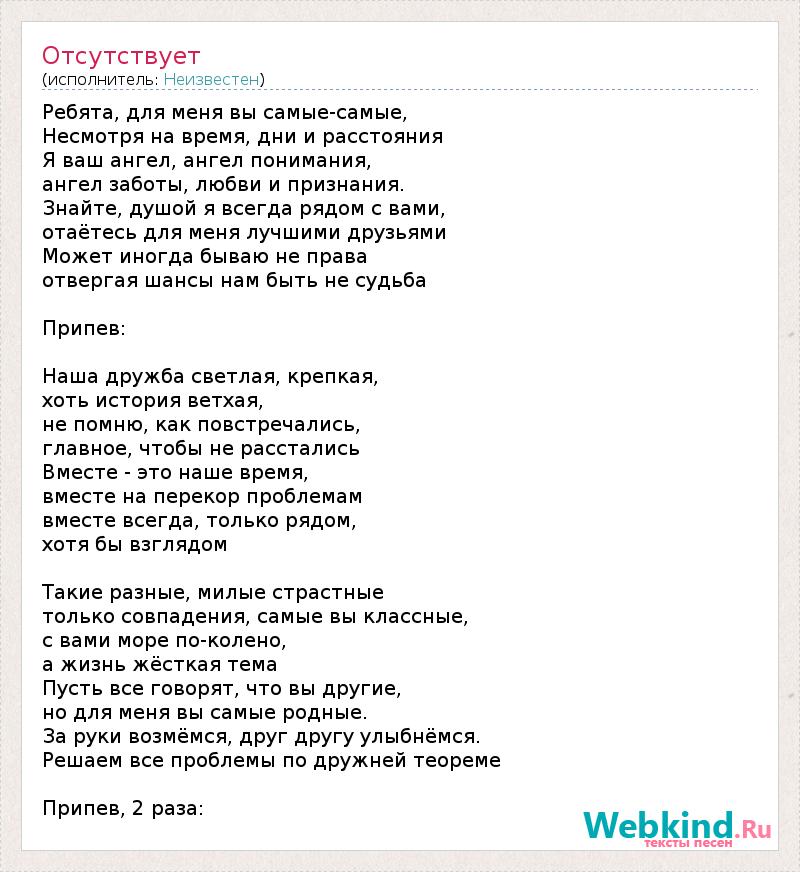 Отсутствует
(исполнитель: Неизвестен)

Ребята, для меня вы самые-самые,
Несмотря на время, дни и расстояния
Я ваш ангел, ангел понимания,
ангел заботы, любви и признания.
Знайте, душой я всегда рядом с вами,
отаётесь для меня лучшими друзьями
Может иногда бываю не права
отвергая шансы нам быть не судьба

Припев:

Наша дружба светлая, крепкая,
хоть история ветхая,
не помню, как повстречались,
главное, чтобы не расстались
Вместе - это наше время,
вместе на перекор проблемам
вместе всегда, только рядом,
хотя бы взглядом

Такие разные, милые страстные
только совпадения, самые вы классные,
с вами море по-колено,
а жизнь жёсткая тема
Пусть все говорят, что вы другие,
но для меня вы самые родные.
За руки возмёмся, друг другу улыбнёмся.
Решаем все проблемы по дружней теореме

Припев, 2 раза:

Webkind.Ru
тексты песен